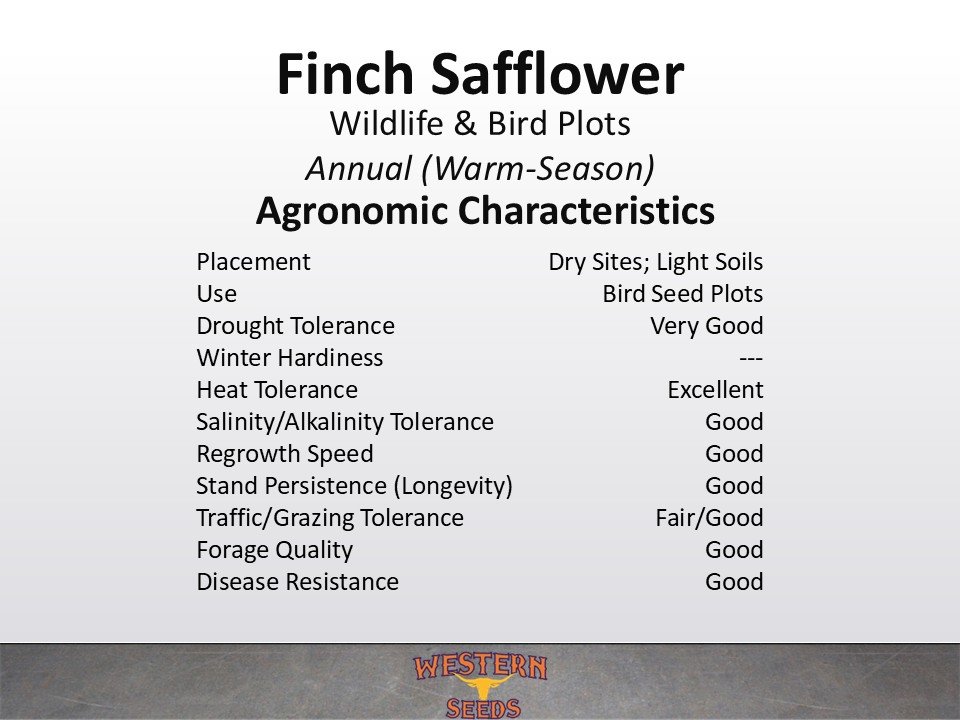 Finch Safflower
Wildlife & Bird Plots
Annual (Warm-Season)
Agronomic Characteristics

Placement Dry Sites; Light Soils
Use Bird Seed Plots
Drought Tolerance Very Good
Winter Hardiness ---
Heat Tolerance Excellent
Salinity/Alkalinity Tolerance Good
Regrowth Speed Good
Stand Persistence (Longevity) Good
Traffic/Grazing Tolerance Fair/Good
Forage Quality Good
Disease Resistance Good

WESTERN
SEEDS